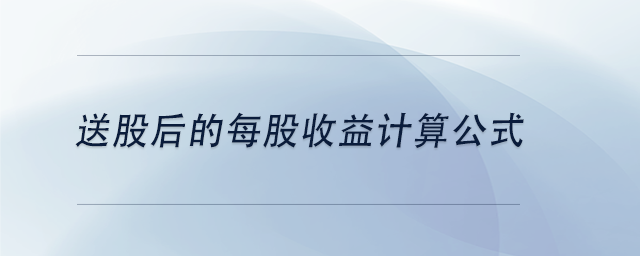 送股后的每股收益计算公式